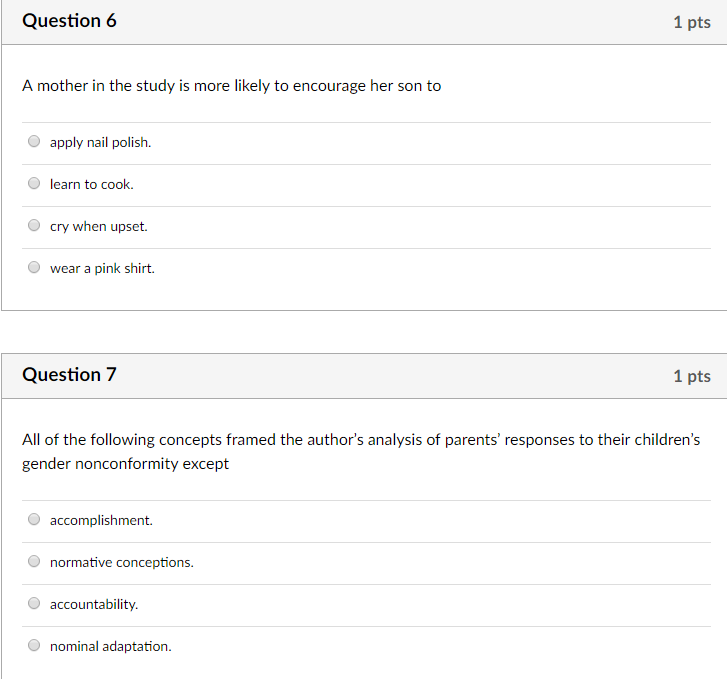 Question 6

1 pts

A mother in the study is more likely to encourage her son to

apply nail polish.

learn to cook.

cry when upset.

wear a pink shirt.

Question 7

1 pts

All of the following concepts framed the author's analysis of parents' responses to their children's gender nonconformity except

accomplishment.

normative conceptions.

accountability.

nominal adaptation.